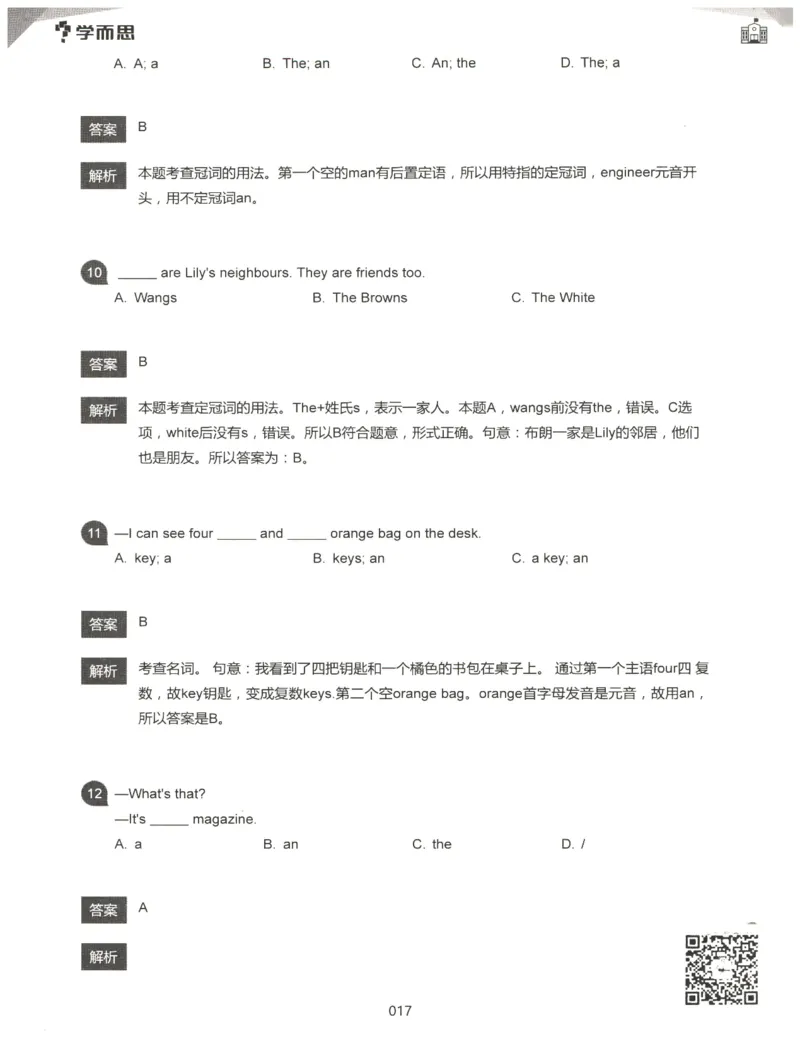 学而思

A. A; a B. The; an C. An; the D. The; a

答案 B

解析 本题考查冠词的用法。第一个空的man有后置定语，所以用特指的定冠词，engineer元音开头，用不定冠词an。

10 _____ are Lily's neighbours. They are friends too.

A. Wangs B. The Browns C. The White

答案 B

解析 本题考查定冠词的用法。The+姓氏s，表示一家人。本题A，wangs前没有the，错误。C选项，white后没有s，错误。所以B符合题意，形式正确。句意：布朗一家是Lily的邻居，他们也是朋友。所以答案为：B。

11 —I can see four _____ and _____ orange bag on the desk.

A. key; a B. keys; an C. a key; an

答案 B

解析 考查名词。 句意：我看到了四把钥匙和一个橘色的书包在桌子上。 通过第一个主语four四 复数，故key钥匙，变成复数keys.第二个空orange bag。orange首字母发音是元音，故用an，所以答案是B。

12 —What's that?
—It's _____ magazine.

A. a B. an C. the D. /

答案 A

解析

017